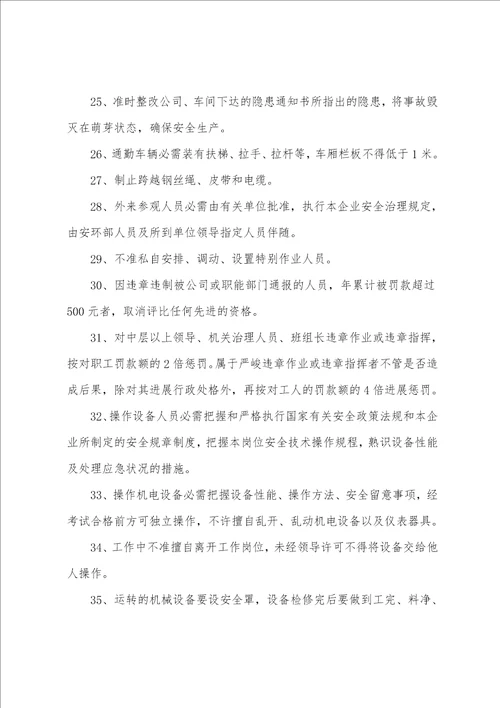 25、准时整改公司、车间下达的隐患通知书所指出的隐患，将事故毁灭在萌芽状态，确保安全生产。

26、通勤车辆必需装有扶梯、拉手、拉杆等，车厢栏板不得低于1米。

27、制止跨越钢丝绳、皮带和电缆。

28、外来参观人员必需由有关单位批准，执行本企业安全治理规定，由安环部人员及所到单位领导指定人员伴随。

29、不准私自安排、调动、设置特别作业人员。

30、因违章违制被公司或职能部门通报的人员，年累计被罚款超过500元者，取消评比任何先进的资格。

31、对中层以上领导、机关治理人员、班组长违章作业或违章指挥，按对职工罚款额的2倍惩罚。属于严峻违章作业或违章指挥者不管是否造成后果，除对其进展行政处格外，再按对工人的罚款额的4倍进展惩罚。

32、操作设备人员必需把握和严格执行国家有关安全政策法规和本企业所制定的安全规章制度，把握本岗位安全技术操作规程，熟识设备性能及处理应急状况的措施。

33、操作机电设备必需把握设备性能、操作方法、安全留意事项，经考试合格前方可独立操作，不许擅自乱开、乱动机电设备以及仪表器具。

34、工作中不准擅自离开工作岗位，未经领导许可不得将设备交给他人操作。

35、运转的机械设备要设安全罩，设备检修完后要做到工完、料净、